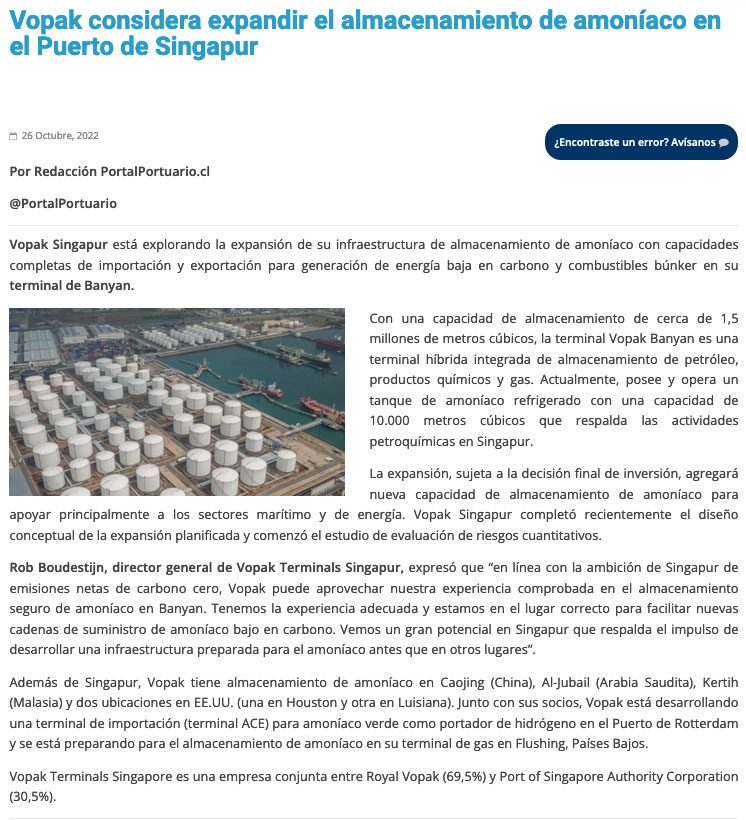 Vopak considera expandir el almacenamiento de amoníaco en el Puerto de Singapur

26 Octubre, 2022

¿Encontraste un error? Avísanos

Por Redacción PortalPortuario.cl

@PortalPortuario

Vopak Singapur está explorando la expansión de su infraestructura de almacenamiento de amoníaco con capacidades completas de importación y exportación para generación de energía baja en carbono y combustibles búnker en su terminal de Banyan.

Con una capacidad de almacenamiento de cerca de 1,5 millones de metros cúbicos, la terminal Vopak Banyan es una terminal híbrida integrada de almacenamiento de petróleo, productos químicos y gas. Actualmente, posee y opera un tanque de amoníaco refrigerado con una capacidad de 10.000 metros cúbicos que respalda las actividades petroquímicas en Singapur.

La expansión, sujeta a la decisión final de inversión, agregará nueva capacidad de almacenamiento de amoníaco para apoyar principalmente a los sectores marítimo y de energía. Vopak Singapur completó recientemente el diseño conceptual de la expansión planificada y comenzó el estudio de evaluación de riesgos cuantitativos.

Rob Boudestijn, director general de Vopak Terminals Singapur, expresó que "en línea con la ambición de Singapur de emisiones netas de carbono cero, Vopak puede aprovechar nuestra experiencia comprobada en el almacenamiento seguro de amoníaco en Banyan. Tenemos la experiencia adecuada y estamos en el lugar correcto para facilitar nuevas cadenas de suministro de amoníaco bajo en carbono. Vemos un gran potencial en Singapur que respalda el impulso de desarrollar una infraestructura preparada para el amoníaco antes que en otros lugares".

Además de Singapur, Vopak tiene almacenamiento de amoníaco en Caojing (China), Al-Jubail (Arabia Saudita), Kertih (Malasia) y dos ubicaciones en EE.UU. (una en Houston y otra en Luisiana). Junto con sus socios, Vopak está desarrollando una terminal de importación (terminal ACE) para amoníaco verde como portador de hidrógeno en el Puerto de Rotterdam y se está preparando para el almacenamiento de amoníaco en su terminal de gas en Flushing, Países Bajos.

Vopak Terminals Singapore es una empresa conjunta entre Royal Vopak (69,5%) y Port of Singapore Authority Corporation (30,5%).